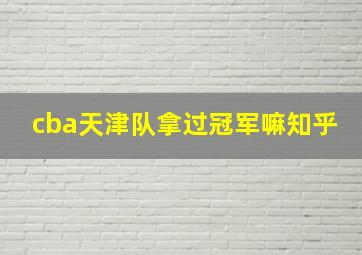 cba天津队拿过冠军嘛知乎